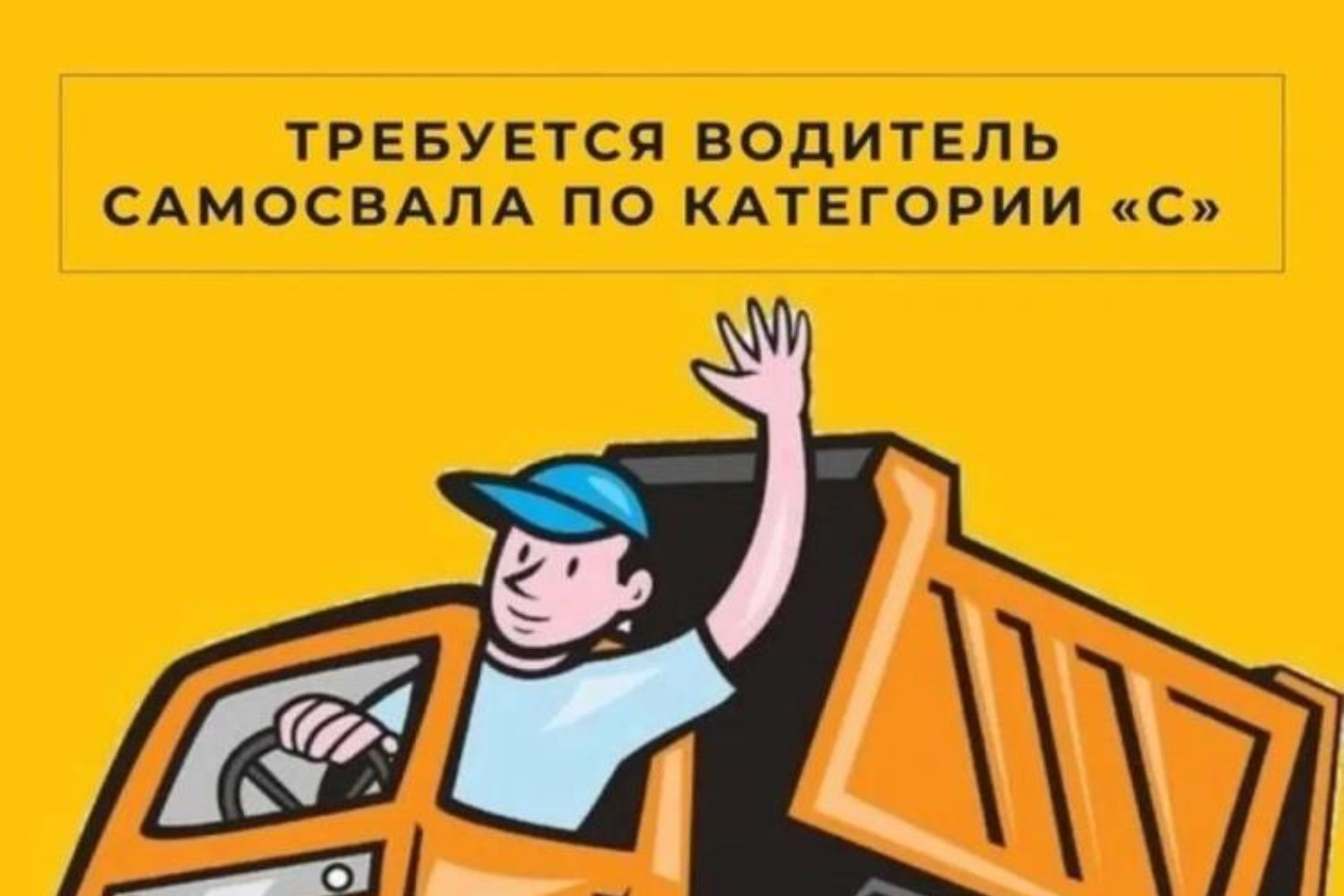 ТРЕБУЕТСЯ ВОДИТЕЛЬ САМОСВАЛА ПО КАТЕГОРИИ «С»